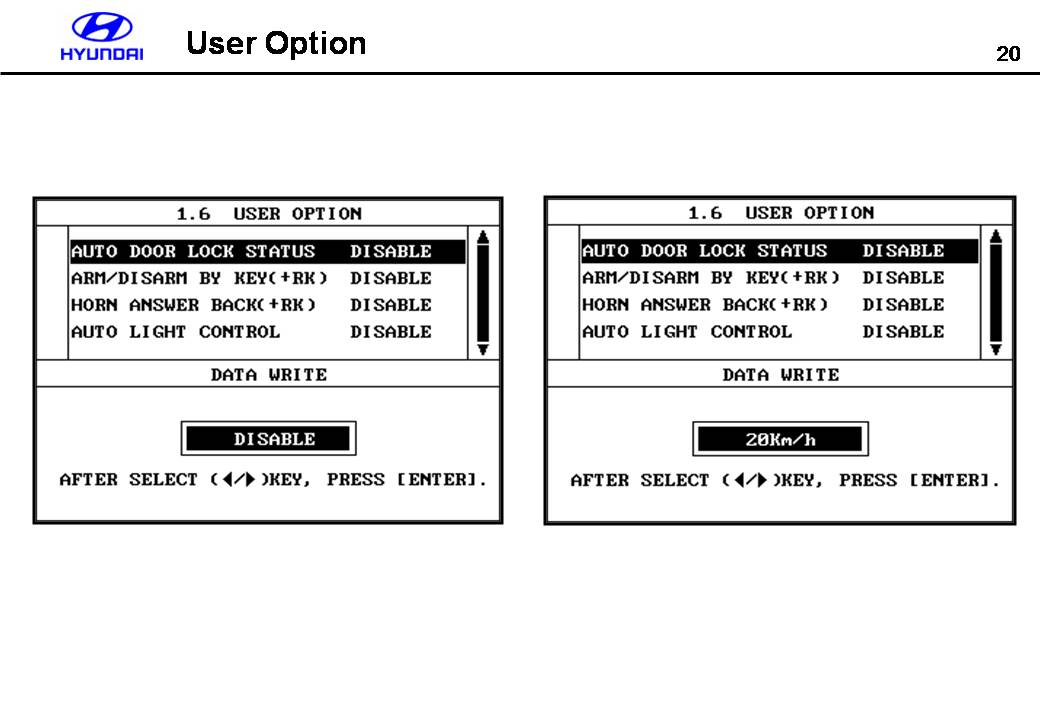 HYUNDAI User Option

20

1.6 USER OPTION

AUTO DOOR LOCK STATUS DISABLE
ARM/DISARM BY KEY(+RK) DISABLE
HORN ANSWER BACK(+RK) DISABLE
AUTO LIGHT CONTROL DISABLE

DATA WRITE

DISABLE

AFTER SELECT (◀/▶)KEY, PRESS [ENTER].

1.6 USER OPTION

AUTO DOOR LOCK STATUS DISABLE
ARM/DISARM BY KEY(+RK) DISABLE
HORN ANSWER BACK(+RK) DISABLE
AUTO LIGHT CONTROL DISABLE

DATA WRITE

20Km/h

AFTER SELECT (◀/▶)KEY, PRESS [ENTER].